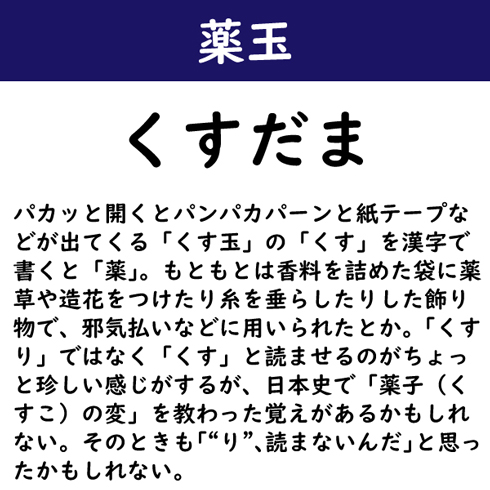 薬玉

くすだま

パカッと開くとパンパカパーンと紙テープなどが出てくる「くす玉」の「くす」を漢字で書くと「薬」。もともとは香料を詰めた袋に薬草や造花をつけたり糸を垂らしたりした飾り物で、邪気払いなどに用いられたとか。「くすり」ではなく「くす」と読ませるのがちょっと珍しい感じがするが、日本史で「薬子（くすこ）の変」を教わった覚えがあるかもしれない。そのときも「“り”、読まないんだ」と思ったかもしれない。